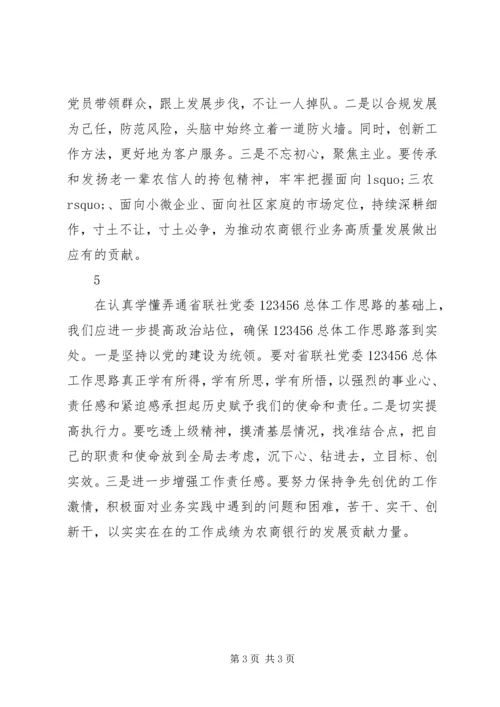 党员带领群众，跟上发展步伐，不让一人掉队。二是以合规发展为己任，防范风险，头脑中始终立着一道防火墙。同时，创新工作方法，更好地为客户服务。三是不忘初心，聚焦主业。要传承和发扬老一辈农信人的挎包精神，牢牢把握面向 lsquo;三农 rsquo;、面向小微企业、面向社区家庭的市场定位，持续深耕细作，寸土不让，寸土必争，为推动农商银行业务高质量发展做出应有的贡献。

5

在认真学懂弄通省联社党委 123456 总体工作思路的基础上，我们应进一步提高政治站位，确保 123456 总体工作思路落到实处。一是坚持以党的建设为统领。要对省联社党委 123456 总体工作思路真正学有所得，学有所思，学有所悟，以强烈的事业心、责任感和紧迫感承担起历史赋予我们的使命和责任。二是切实提高执行力。要吃透上级精神，摸清基层情况，找准结合点，把自己的职责和使命放到全局去考虑，沉下心、钻进去，立目标、创实效。三是进一步增强工作责任感。要努力保持争先创优的工作激情，积极面对业务实践中遇到的问题和困难，苦干、实干、创新干，以实实在在的工作成绩为农商银行的发展贡献力量。

第 3 页 共 3 页